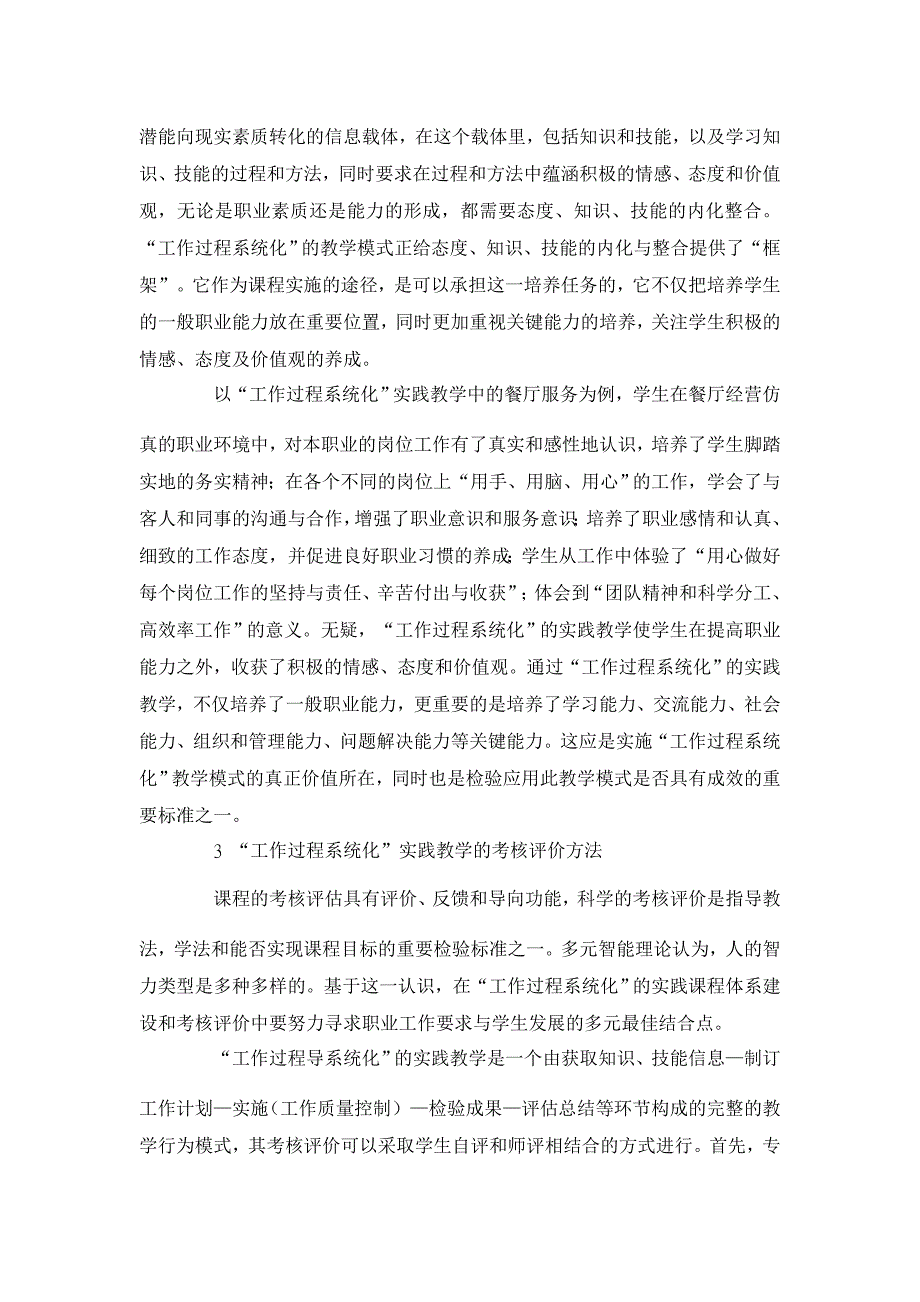 潜能向现实素质转化的信息载体，在这个载体里，包括知识和技能，以及学习知识、技能的过程和方法，同时要求在过程和方法中蕴涵积极的情感、态度和价值观，无论是职业素质还是能力的形成，都需要态度、知识、技能的内化整合。“工作过程系统化”的教学模式正给态度、知识、技能的内化与整合提供了“框架”。它作为课程实施的途径，是可以承担这一培养任务的，它不仅把培养学生的一般职业能力放在重要位置，同时更加重视关键能力的培养，关注学生积极的情感、态度及价值观的养成。

以“工作过程系统化”实践教学中的餐厅服务为例，学生在餐厅经营仿真的职业环境中，对本职业的岗位工作有了真实和感性地认识，培养了学生脚踏实地的务实精神；在各个不同的岗位上“用手、用脑、用心”的工作，学会了与客人和同事的沟通与合作，增强了职业意识和服务意识；培养了职业感情和认真、细致的工作态度，并促进良好职业习惯的养成；学生从工作中体验了“用心做好每个岗位工作的坚持与责任、辛苦付出与收获”；体会到“团队精神和科学分工、高效率工作”的意义。无疑，“工作过程系统化”的实践教学使学生在提高职业能力之外，收获了积极的情感、态度和价值观。通过“工作过程系统化”的实践教学，不仅培养了一般职业能力，更重要的是培养了学习能力、交流能力、社会能力、组织和管理能力、问题解决能力等关键能力。这应是实施“工作过程系统化”教学模式的真正价值所在，同时也是检验应用此教学模式是否具有成效的重要标准之一。

3 “工作过程系统化”实践教学的考核评价方法

课程的考核评估具有评价、反馈和导向功能，科学的考核评价是指导教法，学法和能否实现课程目标的重要检验标准之一。多元智能理论认为，人的智力类型是多种多样的。基于这一认识，在“工作过程系统化”的实践课程体系建设和考核评价中要努力寻求职业工作要求与学生发展的多元最佳结合点。

“工作过程导系统化”的实践教学是一个由获取知识、技能信息—制订工作计划—实施（工作质量控制）—检验成果—评估总结等环节构成的完整的教学行为模式，其考核评价可以采取学生自评和师评相结合的方式进行。首先，专